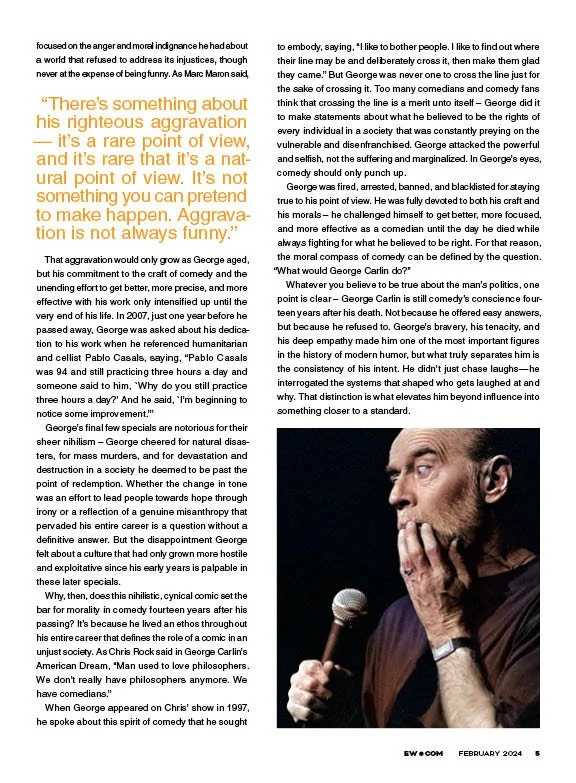 focused on the anger and moral indignance he had about a world that refused to address its injustices, though never at the expense of being funny. As Marc Maron said,

“There’s something about his righteous aggravation — it’s a rare point of view, and it’s rare that it’s a natural point of view. It’s not something you can pretend to make happen. Aggravation is not always funny.”

That aggravation would only grow as George aged, but his commitment to the craft of comedy and the unending effort to get better, more precise, and more effective with his work only intensified up until the very end of his life. In 2007, just one year before he passed away, George was asked about his dedication to his work when he referenced humanitarian and cellist Pablo Casals, saying, “Pablo Casals was 94 and still practicing three hours a day and someone said to him, `Why do you still practice three hours a day?’ And he said, `I’m beginning to notice some improvement.’”

George’s final few specials are notorious for their sheer nihilism – George cheered for natural disasters, for mass murders, and for devastation and destruction in a society he deemed to be past the point of redemption. Whether the change in tone was an effort to lead people towards hope through irony or a reflection of a genuine misanthropy that pervaded his entire career is a question without a definitive answer. But the disappointment George felt about a culture that had only grown more hostile and exploitative since his early years is palpable in these later specials.

Why, then, does this nihilistic, cynical comic set the bar for morality in comedy fourteen years after his passing? It’s because he lived an ethos throughout his entire career that defines the role of a comic in an unjust society. As Chris Rock said in George Carlin’s American Dream, “Man used to love philosophers. We don’t really have philosophers anymore. We have comedians.”

When George appeared on Chris’ show in 1997, he spoke about this spirit of comedy that he sought to embody, saying, “I like to bother people. I like to find out where their line may be and deliberately cross it, then make them glad they came.” But George was never one to cross the line just for the sake of crossing it. Too many comedians and comedy fans think that crossing the line is a merit unto itself – George did it to make statements about what he believed to be the rights of every individual in a society that was constantly preying on the vulnerable and disenfranchised. George attacked the powerful and selfish, not the suffering and marginalized. In George’s eyes, comedy should only punch up.

George was fired, arrested, banned, and blacklisted for staying true to his point of view. He was fully devoted to both his craft and his morals – he challenged himself to get better, more focused, and more effective as a comedian until the day he died while always fighting for what he believed to be right. For that reason, the moral compass of comedy can be defined by the question. “What would George Carlin do?”

Whatever you believe to be true about the man’s politics, one point is clear – George Carlin is still comedy’s conscience fourteen years after his death. Not because he offered easy answers, but because he refused to. George’s bravery, his tenacity, and his deep empathy made him one of the most important figures in the history of modern humor, but what truly separates him is the consistency of his intent. He didn’t just chase laughs—he interrogated the systems that shaped who gets laughed at and why. That distinction is what elevates him beyond influence into something closer to a standard.

EW●COM FEBRUARY 2024 5